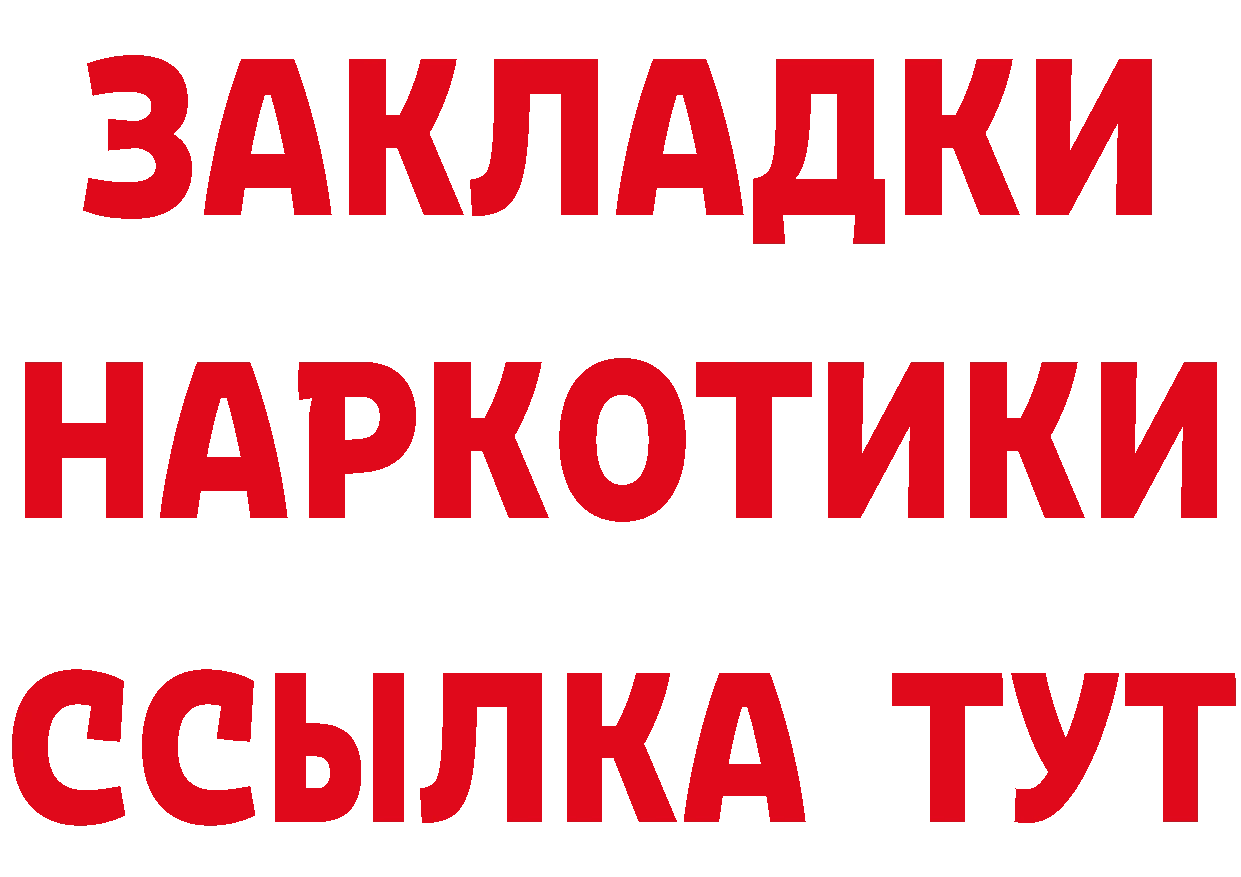 ЗАКЛАДКИ
НАРКОТИКИ
ССЫЛКА ТУТ